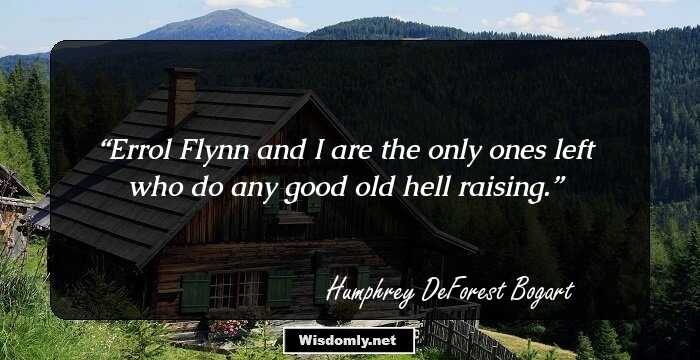 “Errol Flynn and I are the only ones left who do any good old hell raising.”

Humphrey DeForest Bogart

Wisdomly.net